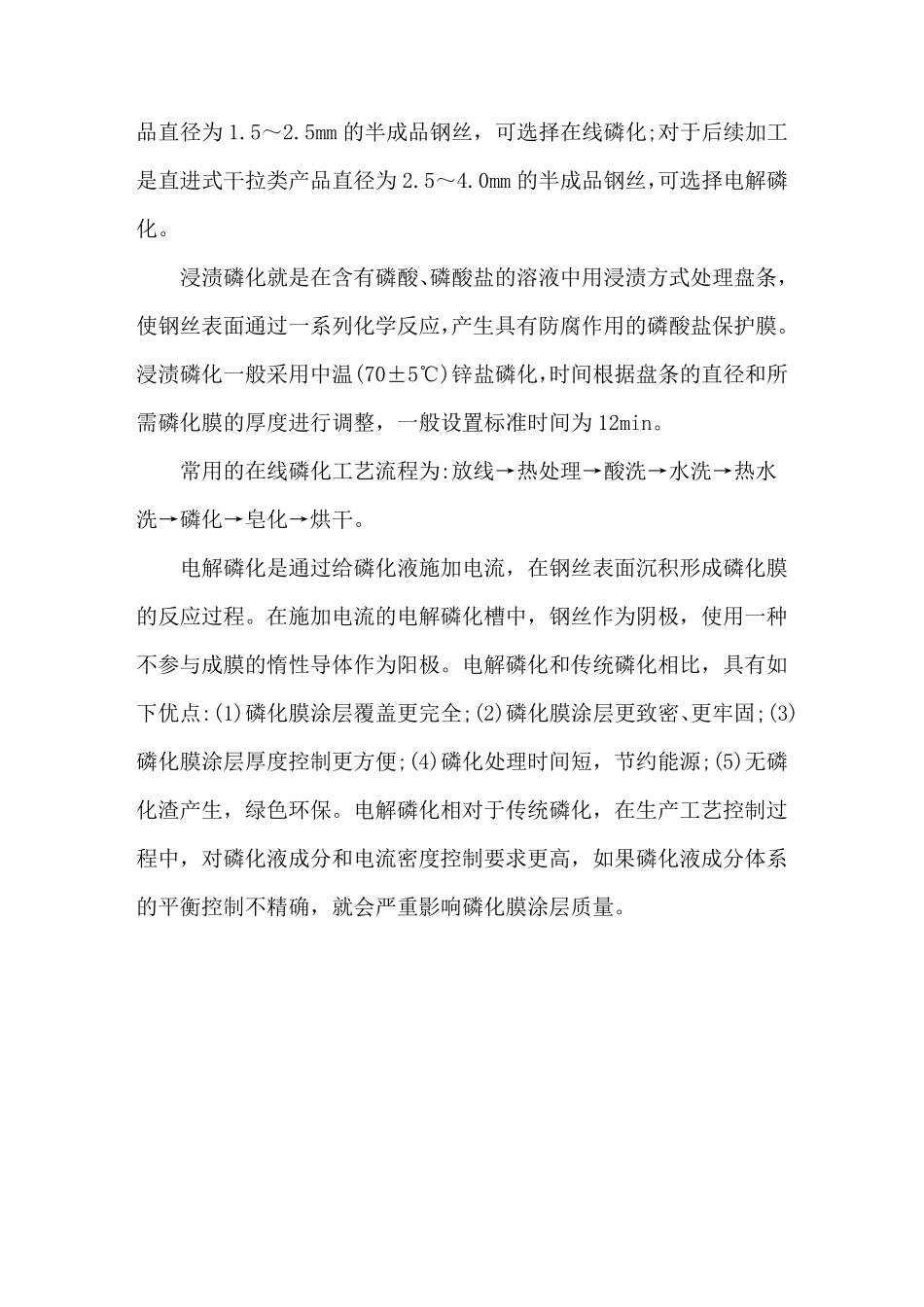 品直径为 1.5～2.5mm 的半成品钢丝，可选择在线磷化;对于后续加工是直进式干拉类产品直径为 2.5～4.0mm 的半成品钢丝,可选择电解磷化。

浸渍磷化就是在含有磷酸、磷酸盐的溶液中用浸渍方式处理盘条，使钢丝表面通过一系列化学反应,产生具有防腐作用的磷酸盐保护膜。浸渍磷化一般采用中温(70±5℃)锌盐磷化,时间根据盘条的直径和所需磷化膜的厚度进行调整，一般设置标准时间为 12min。

常用的在线磷化工艺流程为:放线→热处理→酸洗→水洗→热水洗→磷化→皂化→烘干。

电解磷化是通过给磷化液施加电流，在钢丝表面沉积形成磷化膜的反应过程。在施加电流的电解磷化槽中，钢丝作为阴极，使用一种不参与成膜的惰性导体作为阳极。电解磷化和传统磷化相比，具有如下优点:(1)磷化膜涂层覆盖更完全;(2)磷化膜涂层更致密、更牢固;(3)磷化膜涂层厚度控制更方便;(4)磷化处理时间短，节约能源;(5)无磷化渣产生，绿色环保。电解磷化相对于传统磷化，在生产工艺控制过程中，对磷化液成分和电流密度控制要求更高，如果磷化液成分体系的平衡控制不精确，就会严重影响磷化膜涂层质量。